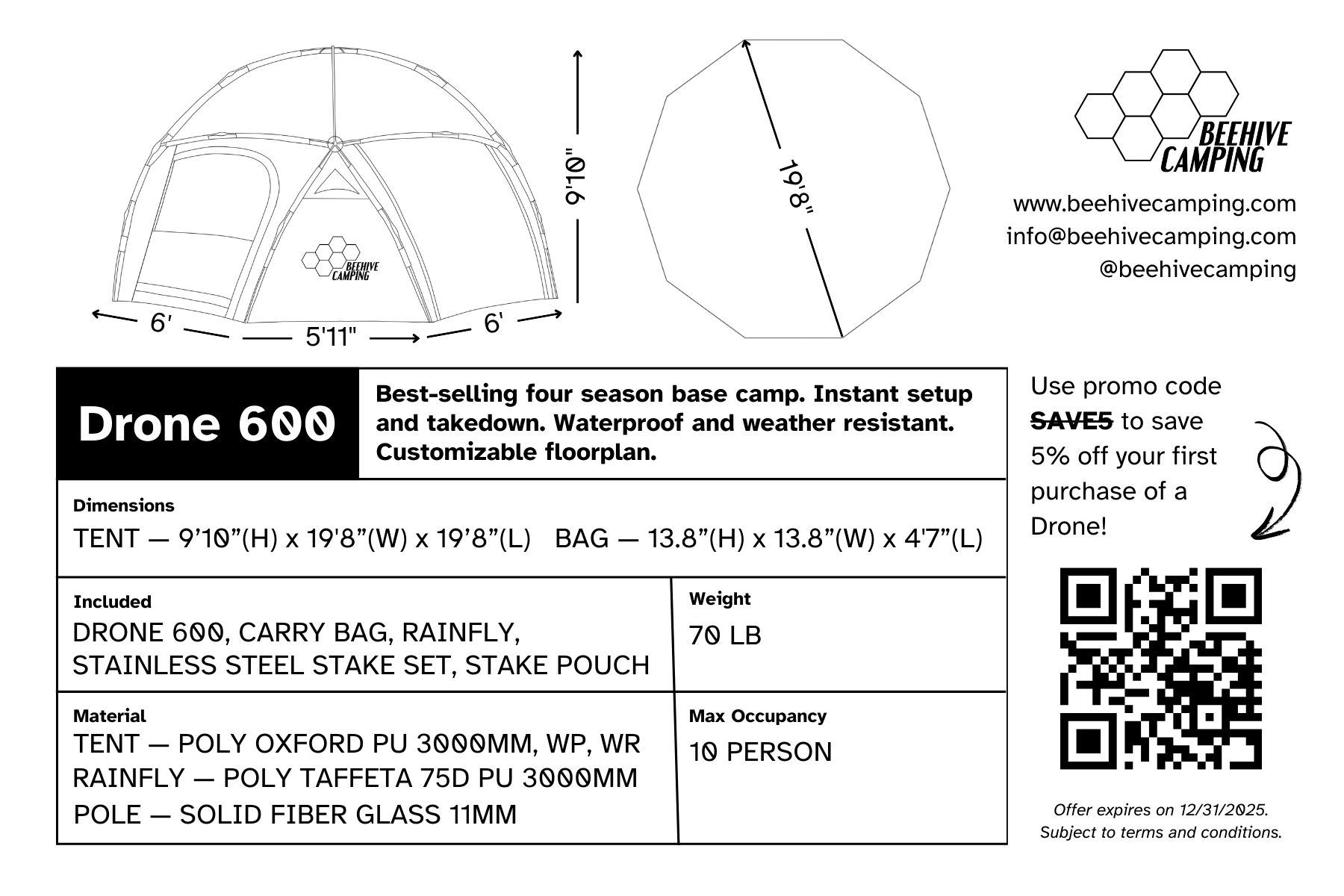 BEEHIVE CAMPING

6'

5'11"

6'

9'10"

19'8"

BEEHIVE CAMPING

www.beehivecamping.com
info@beehivecamping.com
@beehivecamping

Drone 600

Best-selling four season base camp. Instant setup and takedown. Waterproof and weather resistant. Customizable floorplan.

Dimensions
TENT — 9'10"(H) x 19'8"(W) x 19'8"(L) BAG — 13.8"(H) x 13.8"(W) x 4'7"(L)

Included
DRONE 600, CARRY BAG, RAINFLY, STAINLESS STEEL STAKE SET, STAKE POUCH

Weight
70 LB

Material
TENT — POLY OXFORD PU 3000MM, WP, WR
RAINFLY — POLY TAFFETA 75D PU 3000MM
POLE — SOLID FIBER GLASS 11MM

Max Occupancy
10 PERSON

Use promo code SAVE5 to save 5% off your first purchase of a Drone!

Offer expires on 12/31/2025.
Subject to terms and conditions.